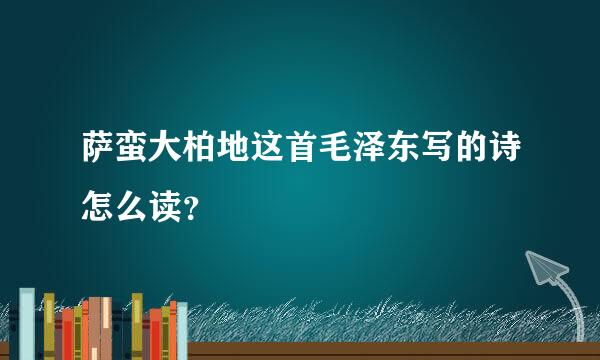 萨蛮大柏地这首毛泽东写的诗怎么读？